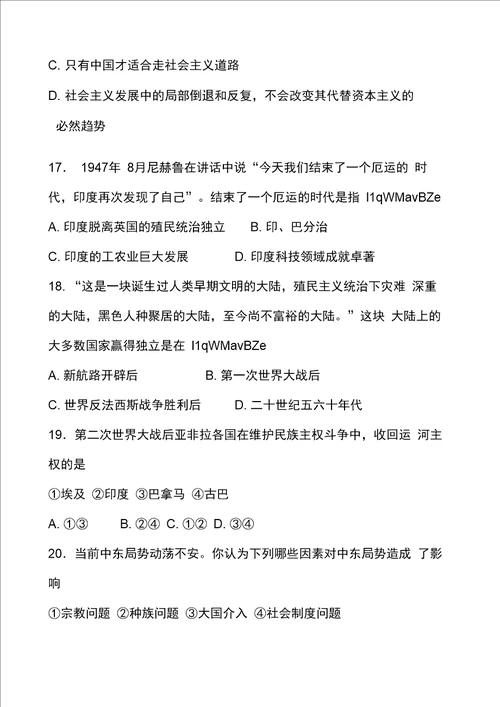 C. 只有中国才适合走社会主义道路

D. 社会主义发展中的局部倒退和反复，不会改变其代替资本主义的必然趋势

17. 1947年 8月尼赫鲁在讲话中说“今天我们结束了一个厄运的 时代，印度再次发现了自己”。结束了一个厄运的时代是指 I1qWMavBZe

A. 印度脱离英国的殖民统治独立　　B. 印、巴分治

C. 印度的工农业巨大发展　　D. 印度科技领域成就卓著

18. “这是一块诞生过人类早期文明的大陆，殖民主义统治下灾难 深重的大陆，黑色人种聚居的大陆，至今尚不富裕的大陆。”这块 大陆上的大多数国家赢得独立是在 I1qWMavBZe

A. 新航路开辟后　　B. 第一次世界大战后

C. 世界反法西斯战争胜利后　　D. 二十世纪五六十年代

19. 第二次世界大战后亚非拉各国在维护民族主权斗争中，收回运 河主权的是

①埃及 ②印度 ③巴拿马 ④古巴

A. ①③　B. ②④ C. ①② D. ③④

20. 当前中东局势动荡不安。你认为下列哪些因素对中东局势造成 了影响

①宗教问题 ②种族问题 ③大国介入 ④社会制度问题